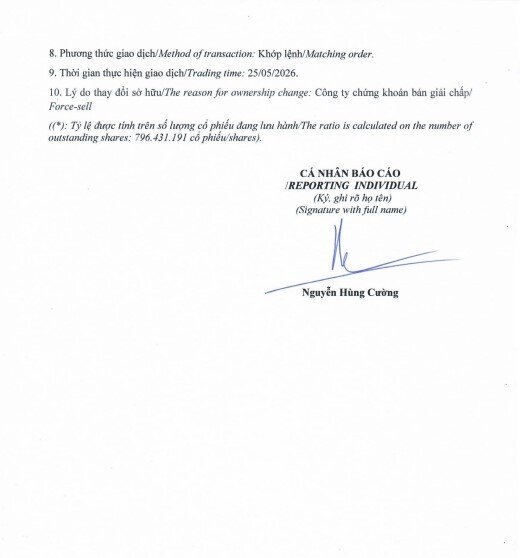 8. Phương thức giao dịch/Method of transaction: Khớp lệnh/Matching order.

9. Thời gian thực hiện giao dịch/Trading time: 25/05/2026.

10. Lý do thay đổi sở hữu/The reason for ownership change: Công ty chứng khoán bán giải chấp/ Force-sell

((*): Tỷ lệ được tính trên số lượng cổ phiếu đang lưu hành/The ratio is calculated on the number of outstanding shares: 796.431.191 cổ phiếu/shares).

CÁ NHÂN BÁO CÁO
/REPORTING INDIVIDUAL
(Ký, ghi rõ họ tên)
(Signature with full name)

Nguyễn Hùng Cường